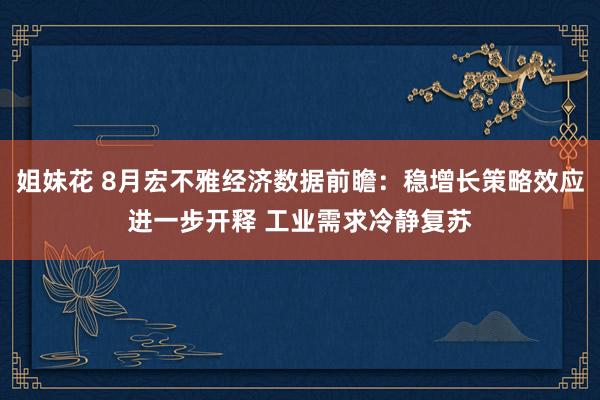 姐妹花 8月宏不雅经济数据前瞻：稳增长策略效应进一步开释 工业需求冷静复苏